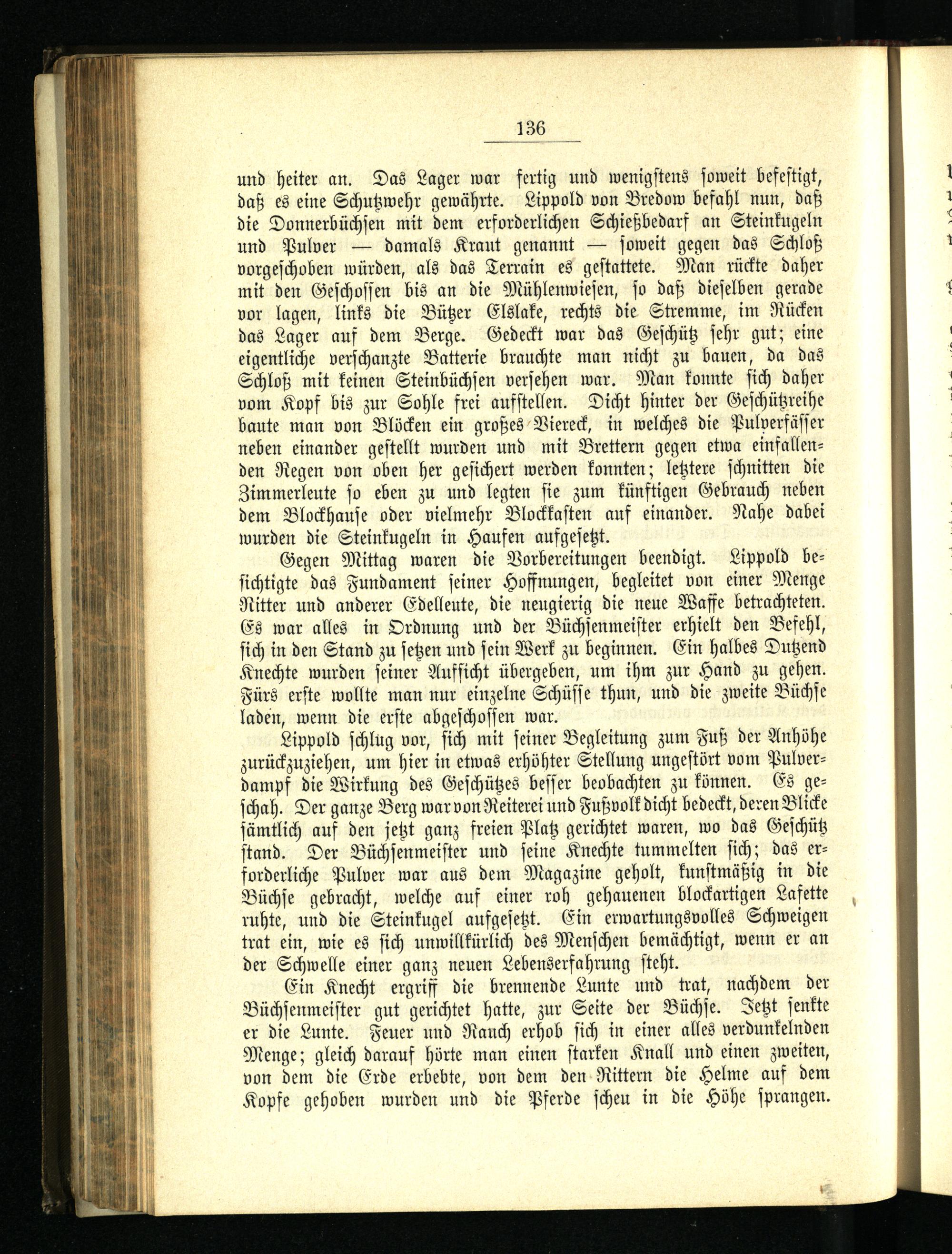 136

und heiter an. Das Lager war fertig und wenigstens soweit befestigt, daß es eine Schutzwehr gewährte. Lippold von Bredow befahl nun, daß die Donnerbüchsen mit dem erforderlichen Schießbedarf an Steinkugeln und Pulver — damals Kraut genannt — soweit gegen das Schloß vorgeschoben würden, als das Terrain es gestattete. Man rückte daher mit den Geschossen bis an die Mühlenwiesen, so daß dieselben gerade vor lagen, links die Bützer Elslake, rechts die Stremme, im Rücken das Lager auf dem Berge. Gedeckt war das Geschütz sehr gut; eine eigentliche verschanzte Batterie brauchte man nicht zu bauen, da das Schloß mit keinen Steinbüchsen versehen war. Man konnte sich daher vom Kopf bis zur Sohle frei aufstellen. Dicht hinter der Geschützreihe baute man von Blöcken ein großes Viereck, in welches die Pulverfässer neben einander gestellt wurden und mit Brettern gegen etwa einfallenden Regen von oben her gesichert werden konnten; letztere schnitten die Zimmerleute so eben zu und legten sie zum künftigen Gebrauch neben dem Blockhause oder vielmehr Blockkasten auf einander. Nahe dabei wurden die Steinkugeln in Haufen aufgesetzt.

Gegen Mittag waren die Vorbereitungen beendigt. Lippold besichtigte das Fundament seiner Hoffnungen, begleitet von einer Menge Ritter und anderer Edelleute, die neugierig die neue Waffe betrachteten. Es war alles in Ordnung und der Büchsenmeister erhielt den Befehl, sich in den Stand zu setzen und sein Werk zu beginnen. Ein halbes Dutzend Knechte wurden seiner Aufsicht übergeben, um ihm zur Hand zu gehen. Fürs erste wollte man nur einzelne Schüsse thun, und die zweite Büchse laden, wenn die erste abgeschossen war.

Lippold schlug vor, sich mit seiner Begleitung zum Fuß der Anhöhe zurückzuziehen, um hier in etwas erhöhter Stellung ungestört vom Pulverdampf die Wirkung des Geschützes besser beobachten zu können. Es geschah. Der ganze Berg war von Reiterei und Fußvolk dicht bedeckt, deren Blicke sämtlich auf den jetzt ganz freien Platz gerichtet waren, wo das Geschütz stand. Der Büchsenmeister und seine Knechte tummelten sich; das erforderliche Pulver war aus dem Magazine geholt, kunstmäßig in die Büchse gebracht, welche auf einer roh gehauenen blockartigen Lafette ruhte, und die Steinkugel aufgesetzt. Ein erwartungsvolles Schweigen trat ein, wie es sich unwillkürlich des Menschen bemächtigt, wenn er an der Schwelle einer ganz neuen Lebenserfahrung steht.

Ein Knecht ergriff die brennende Lunte und trat, nachdem der Büchsenmeister gut gerichtet hatte, zur Seite der Büchse. Jetzt senkte er die Lunte. Feuer und Rauch erhob sich in einer alles verdunkelnden Menge; gleich darauf hörte man einen starken Knall und einen zweiten, von dem die Erde erbebte, von dem den Rittern die Helme auf dem Kopfe gehoben wurden und die Pferde scheu in die Höhe sprangen.